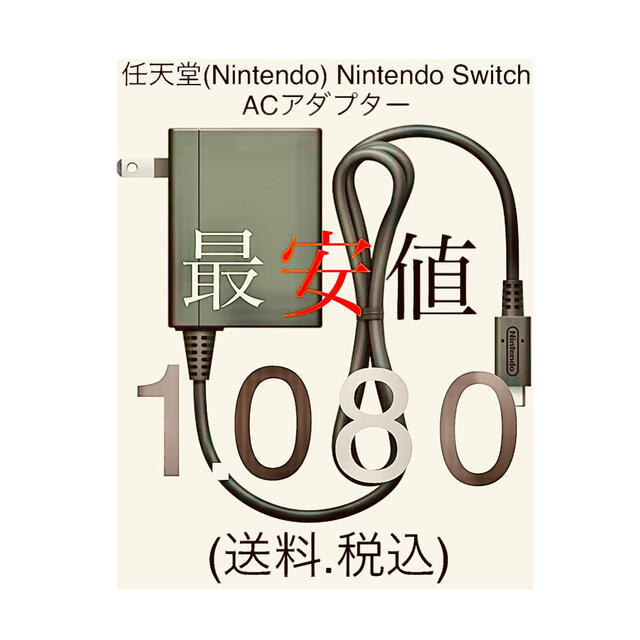 任天堂(Nintendo) Nintendo Switch ACアダプター

最安値

Nintendo

1.080

(送料.税込)